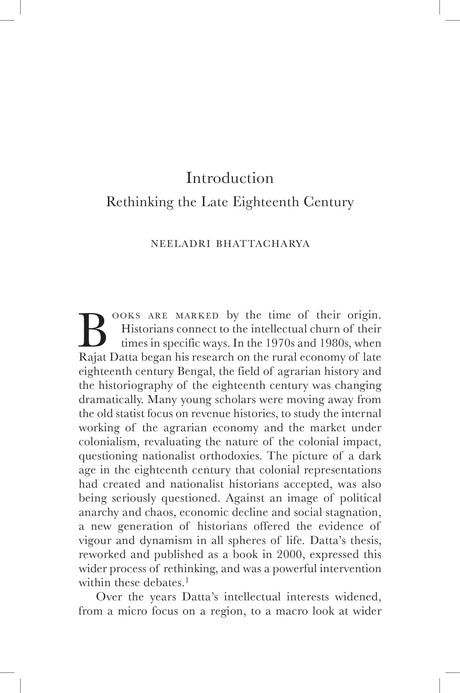 Introduction
Rethinking the Late Eighteenth Century

NEELADRI BHATTACHARYA

BOOKS ARE MARKED by the time of their origin. Historians connect to the intellectual churn of their times in specific ways. In the 1970s and 1980s, when Rajat Datta began his research on the rural economy of late eighteenth century Bengal, the field of agrarian history and the historiography of the eighteenth century was changing dramatically. Many young scholars were moving away from the old statist focus on revenue histories, to study the internal working of the agrarian economy and the market under colonialism, revaluating the nature of the colonial impact, questioning nationalist orthodoxies. The picture of a dark age in the eighteenth century that colonial representations had created and nationalist historians accepted, was also being seriously questioned. Against an image of political anarchy and chaos, economic decline and social stagnation, a new generation of historians offered the evidence of vigour and dynamism in all spheres of life. Datta's thesis, reworked and published as a book in 2000, expressed this wider process of rethinking, and was a powerful intervention within these debates.$^1$

Over the years Datta's intellectual interests widened, from a micro focus on a region, to a macro look at wider